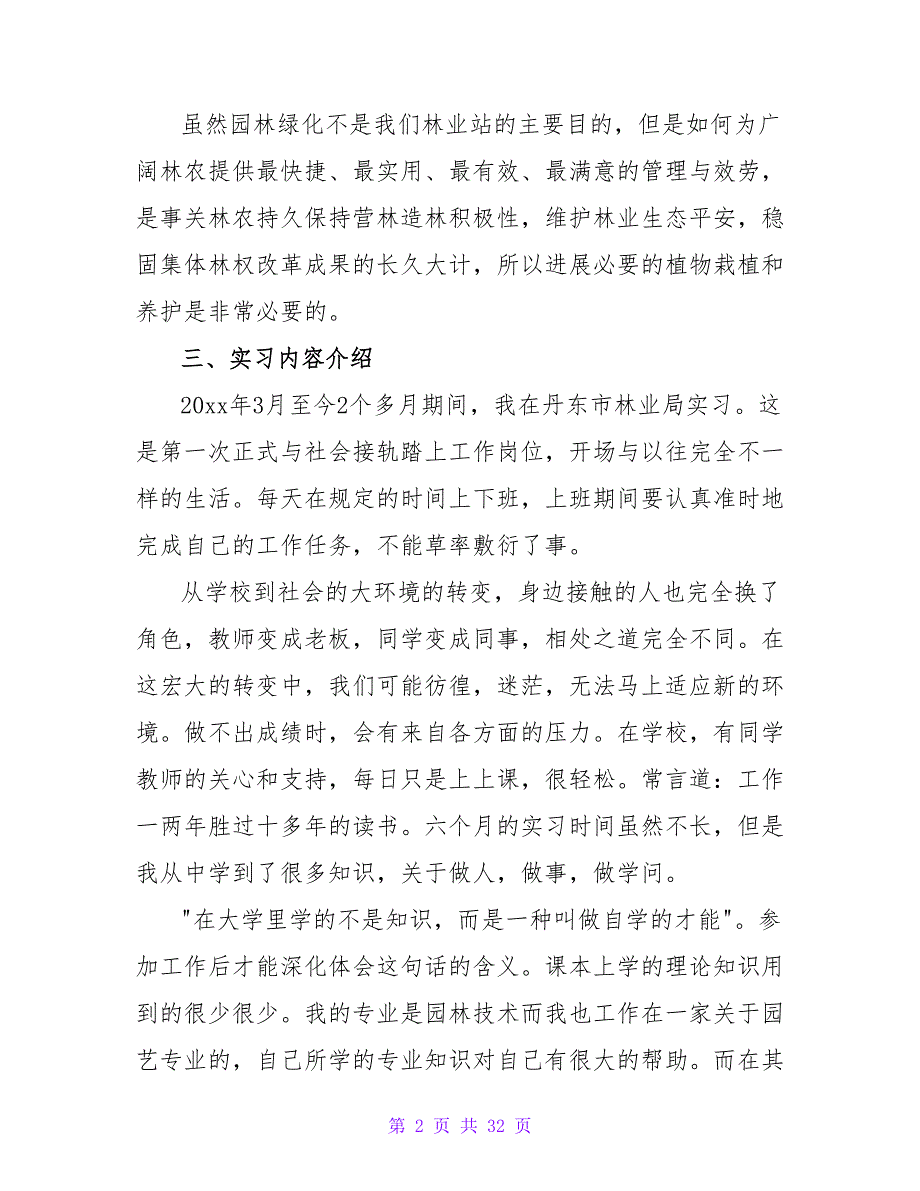 虽然园林绿化不是我们林业站的主要目的，但是如何为广阔林农提供最快捷、最实用、最有效、最满意的管理与效劳，是事关林农持久保持营林造林积极性，维护林业生态平安，稳固集体林权改革成果的长久大计，所以进展必要的植物栽植和养护是非常必要的。

三、实习内容介绍

20xx年3月至今2个多月期间，我在丹东市林业局实习。这是第一次正式与社会接轨踏上工作岗位，开场与以往完全不一样的生活。每天在规定的时间上下班，上班期间要认真准时地完成自己的工作任务，不能草率敷衍了事。

从学校到社会的大环境的转变，身边接触的人也完全换了角色，教师变成老板，同学变成同事，相处之道完全不同。在这宏大的转变中，我们可能彷徨，迷茫，无法马上适应新的环境。做不出成绩时，会有来自各方面的压力。在学校，有同学教师的关心和支持，每日只是上上课，很轻松。常言道：工作一两年胜过十多年的读书。六个月的实习时间虽然不长，但是我从中学到了很多知识，关于做人，做事，做学问。

"在大学里学的不是知识，而是一种叫做自学的才能"。参加工作后才能深化体会这句话的含义。课本上学的理论知识用到的很少很少。我的专业是园林技术而我也工作在一家关于园艺专业的，自己所学的专业知识对自己有很大的帮助。而在其

第 2 页 共 32 页